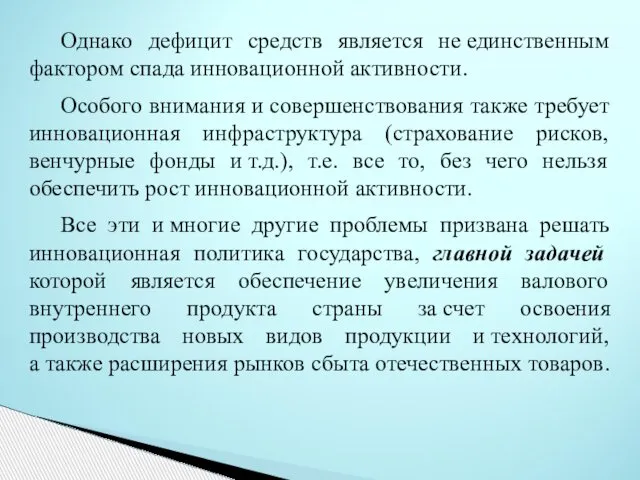 Однако дефицит средств является не единственным фактором спада инновационной активности.

Особого внимания и совершенствования также требует инновационная инфраструктура (страхование рисков, венчурные фонды и т.д.), т.е. все то, без чего нельзя обеспечить рост инновационной активности.

Все эти и многие другие проблемы призвана решать инновационная политика государства, главной задачей которой является обеспечение увеличения валового внутреннего продукта страны за счет освоения производства новых видов продукции и технологий, а также расширения рынков сбыта отечественных товаров.